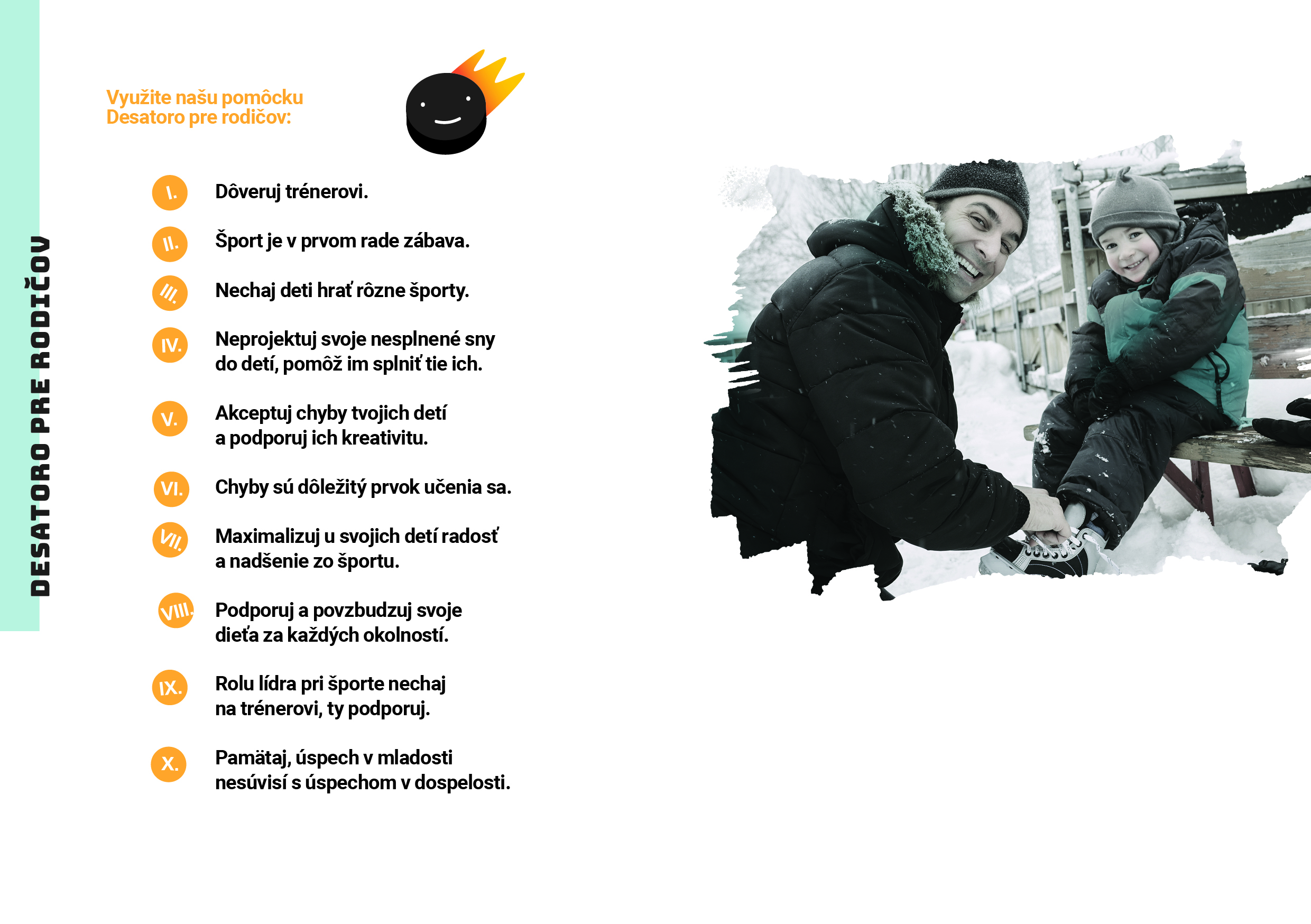 DESATORO PRE RODIČOV

Využite našu pomôcku
Desatoro pre rodičov:

I. Dôveruj trénerovi.

II. Šport je v prvom rade zábava.

III. Nechaj deti hrať rôzne športy.

IV. Neprojektuj svoje nesplnené sny do detí, pomôž im splniť tie ich.

V. Akceptuj chyby tvojich detí a podporuj ich kreativitu.

VI. Chyby sú dôležitý prvok učenia sa.

VII. Maximalizuj u svojich detí radosť a nadšenie zo športu.

VIII. Podporuj a povzbudzuj svoje dieťa za každých okolností.

IX. Rolu lídra pri športe nechaj na trénerovi, ty podporuj.

X. Pamätaj, úspech v mladosti nesúvisí s úspechom v dospelosti.